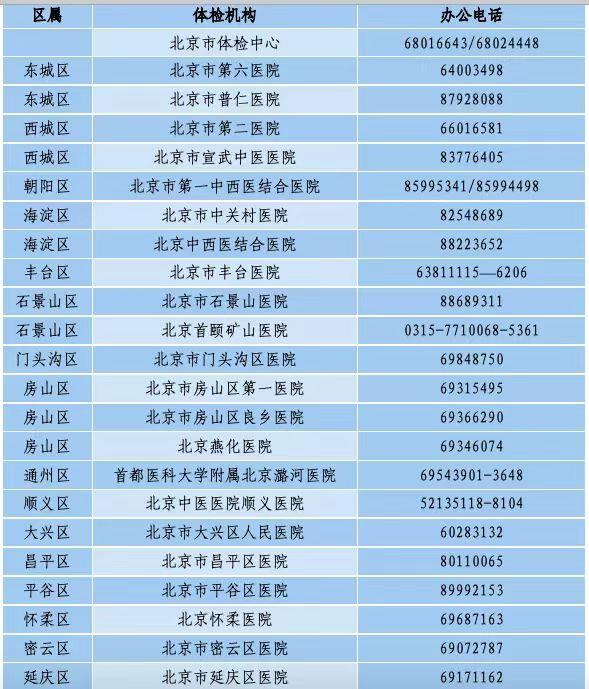 | 区属 | 体检机构 | 办公电话 |
|---|---|---|
| | 北京市体检中心 | 68016643/68024448 |
| 东城区 | 北京市第六医院 | 64003498 |
| 东城区 | 北京市普仁医院 | 87928088 |
| 西城区 | 北京市第二医院 | 66016581 |
| 西城区 | 北京市宣武中医医院 | 83776405 |
| 朝阳区 | 北京市第一中西医结合医院 | 85995341/85994498 |
| 海淀区 | 北京市中关村医院 | 82548689 |
| 海淀区 | 北京中西医结合医院 | 88223652 |
| 丰台区 | 北京市丰台医院 | 63811115—6206 |
| 石景山区 | 北京市石景山医院 | 88689311 |
| 石景山区 | 北京首颐矿山医院 | 0315-7710068-5361 |
| 门头沟区 | 北京市门头沟区医院 | 69848750 |
| 房山区 | 北京市房山区第一医院 | 69315495 |
| 房山区 | 北京市房山区良乡医院 | 69366290 |
| 房山区 | 北京燕化医院 | 69346074 |
| 通州区 | 首都医科大学附属北京潞河医院 | 69543901-3648 |
| 顺义区 | 北京中医医院顺义医院 | 52135118-8104 |
| 大兴区 | 北京市大兴区人民医院 | 60283132 |
| 昌平区 | 北京市昌平区医院 | 80110065 |
| 平谷区 | 北京市平谷区医院 | 89992153 |
| 怀柔区 | 北京怀柔医院 | 69687163 |
| 密云区 | 北京市密云区医院 | 69072787 |
| 延庆区 | 北京市延庆区医院 | 69171162 |